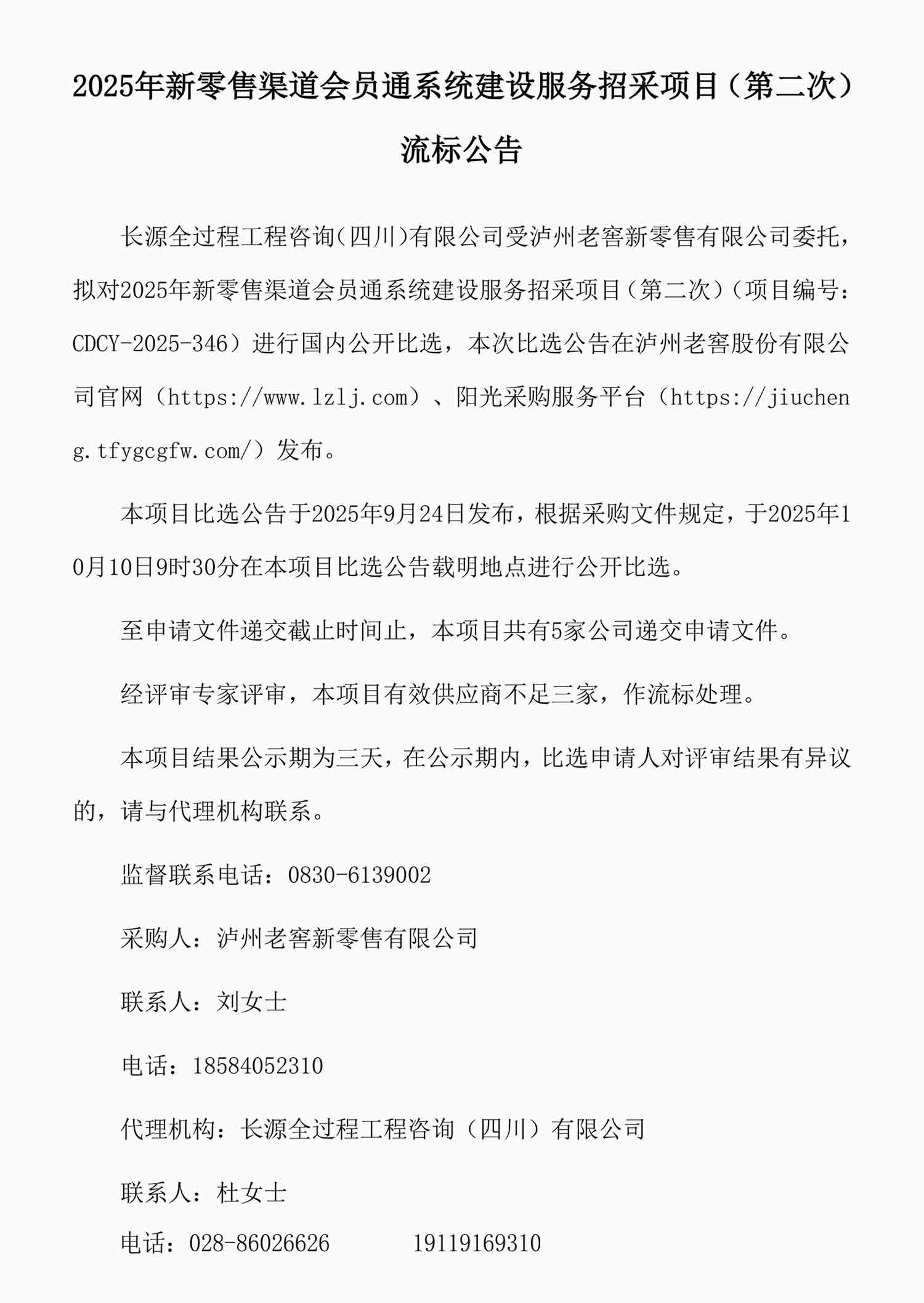 2025年新零售渠道会员通系统建设服务招采项目（第二次）流标公告

长源全过程工程咨询(四川)有限公司受泸州老窖新零售有限公司委托，拟对2025年新零售渠道会员通系统建设服务招采项目（第二次）（项目编号：CDCY-2025-346）进行国内公开比选，本次比选公告在泸州老窖股份有限公司官网（https://www.lzlj.com）、阳光采购服务平台（https://jiucheng.tfygcgfw.com/）发布。

本项目比选公告于2025年9月24日发布，根据采购文件规定，于2025年10月10日9时30分在本项目比选公告载明地点进行公开比选。

至申请文件递交截止时间止，本项目共有5家公司递交申请文件。

经评审专家评审，本项目有效供应商不足三家，作流标处理。

本项目结果公示期为三天，在公示期内，比选申请人对评审结果有异议的，请与代理机构联系。

监督联系电话：0830-6139002

采购人：泸州老窖新零售有限公司

联系人：刘女士

电话：18584052310

代理机构：长源全过程工程咨询（四川）有限公司

联系人：杜女士

电话：028-86026626　　19119169310